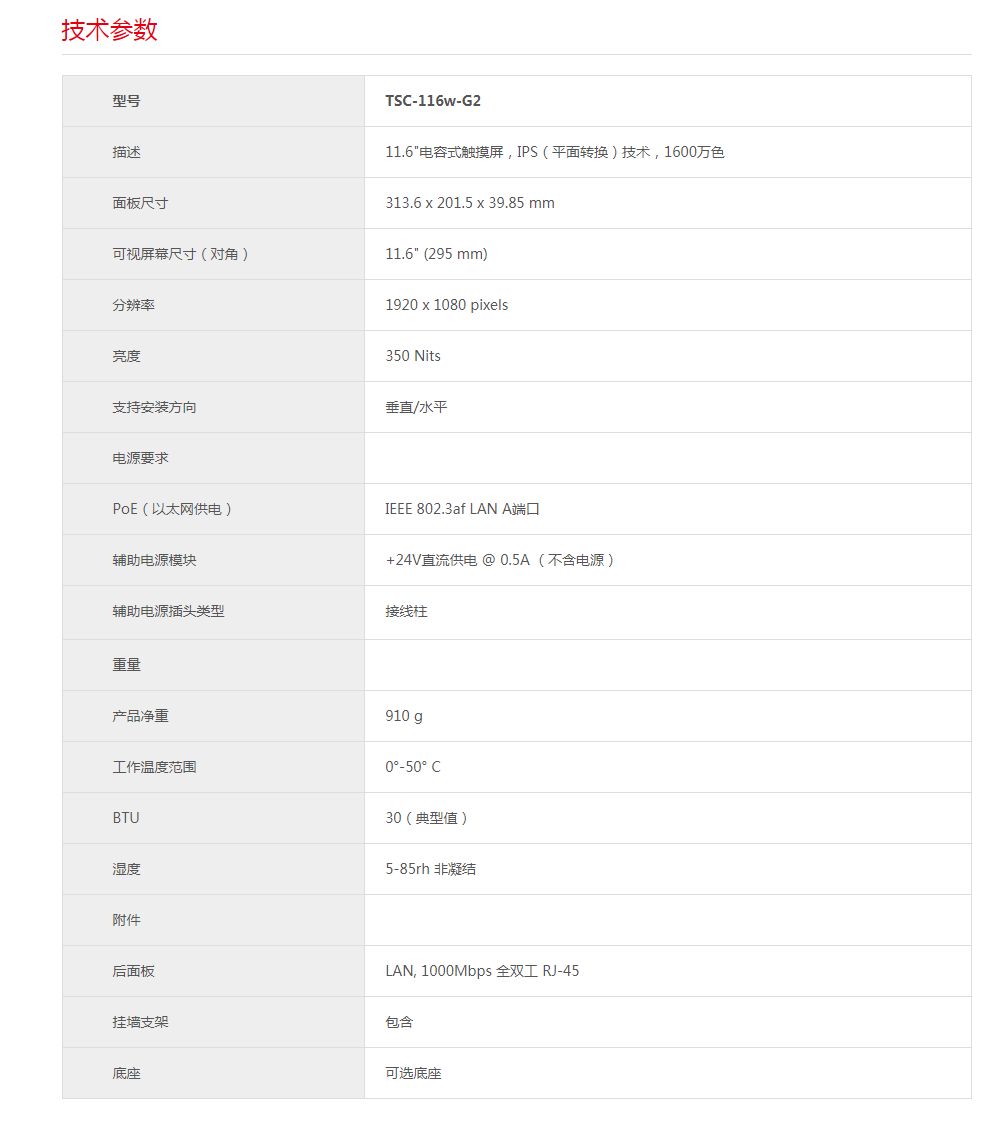 技术参数

| 型号 | TSC-116w-G2 |
|---|---|
| 描述 | 11.6"电容式触摸屏，IPS（平面转换）技术，1600万色 |
| 面板尺寸 | 313.6 x 201.5 x 39.85 mm |
| 可视屏幕尺寸（对角） | 11.6" (295 mm) |
| 分辨率 | 1920 x 1080 pixels |
| 亮度 | 350 Nits |
| 支持安装方向 | 垂直/水平 |
| 电源要求 | |
| PoE（以太网供电） | IEEE 802.3af LAN A端口 |
| 辅助电源模块 | +24V直流供电 @ 0.5A （不含电源） |
| 辅助电源插头类型 | 接线柱 |
| 重量 | |
| 产品净重 | 910 g |
| 工作温度范围 | 0°-50° C |
| BTU | 30（典型值） |
| 湿度 | 5-85rh 非凝结 |
| 附件 | |
| 后面板 | LAN, 1000Mbps 全双工 RJ-45 |
| 挂墙支架 | 包含 |
| 底座 | 可选底座 |